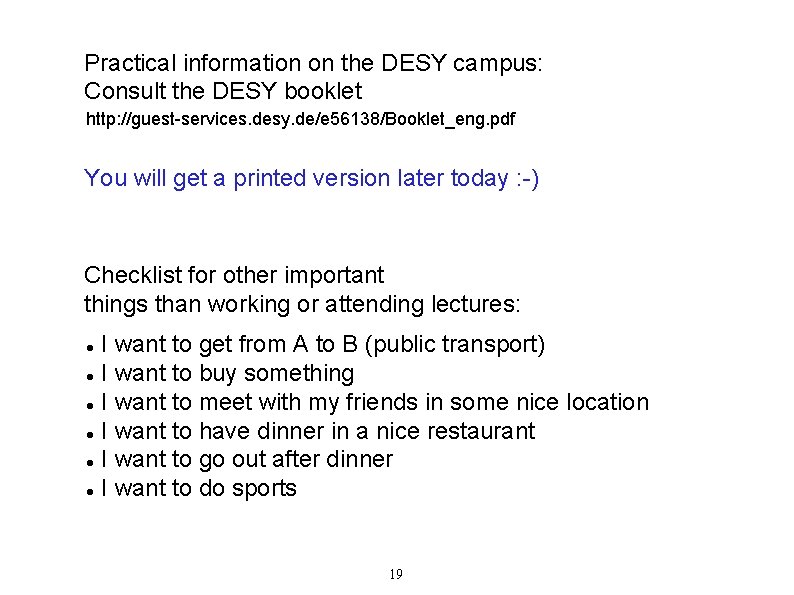 Practical information on the DESY campus:
Consult the DESY booklet
http://guest-services.desy.de/e56138/Booklet_eng.pdf

You will get a printed version later today :-)

Checklist for other important
things than working or attending lectures:

• I want to get from A to B (public transport)
• I want to buy something
• I want to meet with my friends in some nice location
• I want to have dinner in a nice restaurant
• I want to go out after dinner
• I want to do sports

19